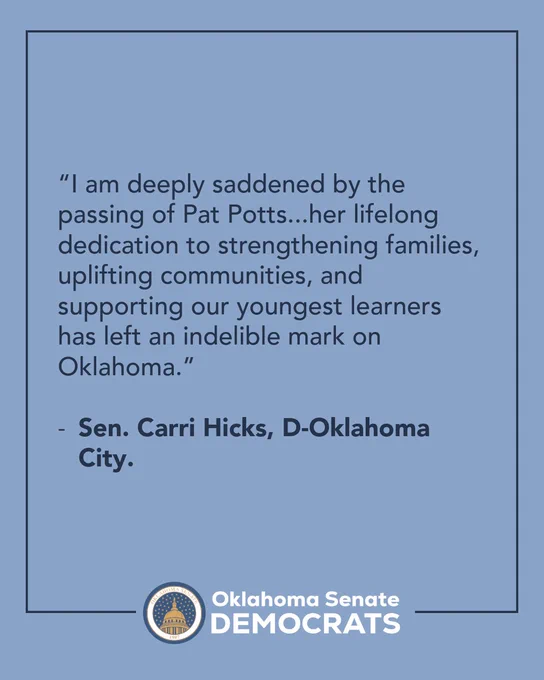 "I am deeply saddened by the passing of Pat Potts...her lifelong dedication to strengthening families, uplifting communities, and supporting our youngest learners has left an indelible mark on Oklahoma."

- Sen. Carri Hicks, D-Oklahoma City.

Oklahoma Senate
DEMOCRATS